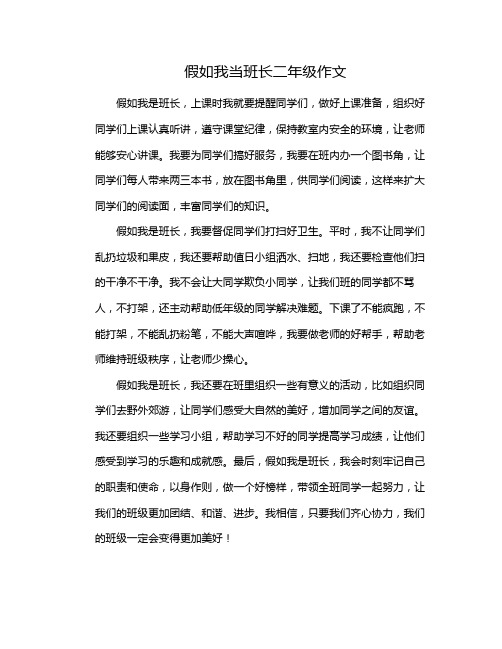 假如我当班长二年级作文

假如我是班长，上课时我就要提醒同学们，做好上课准备，组织好同学们上课认真听讲，遵守课堂纪律，保持教室内安全的环境，让老师能够安心讲课。我要为同学们搞好服务，我要在班内办一个图书角，让同学们每人带来两三本书，放在图书角里，供同学们阅读，这样来扩大同学们的阅读面，丰富同学们的知识。

假如我是班长，我要督促同学们打扫好卫生。平时，我不让同学们乱扔垃圾和果皮，我还要帮助值日小组洒水、扫地，我还要检查他们扫的干净不干净。我不会让大同学欺负小同学，让我们班的同学都不骂人，不打架，还主动帮助低年级的同学解决难题。下课了不能疯跑，不能打架，不能乱扔粉笔，不能大声喧哗，我要做老师的好帮手，帮助老师维持班级秩序，让老师少操心。

假如我是班长，我还要在班里组织一些有意义的活动，比如组织同学们去野外郊游，让同学们感受大自然的美好，增加同学之间的友谊。我还要组织一些学习小组，帮助学习不好的同学提高学习成绩，让他们感受到学习的乐趣和成就感。最后，假如我是班长，我会时刻牢记自己的职责和使命，以身作则，做一个好榜样，带领全班同学一起努力，让我们的班级更加团结、和谐、进步。我相信，只要我们齐心协力，我们的班级一定会变得更加美好！